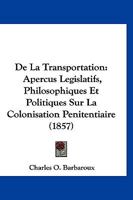 De La Transportation: Apercus Legislatifs, Philosophiques Et Politiques Sur La Colonisation Penitentiaire (1857)

Charles O. Barbaroux